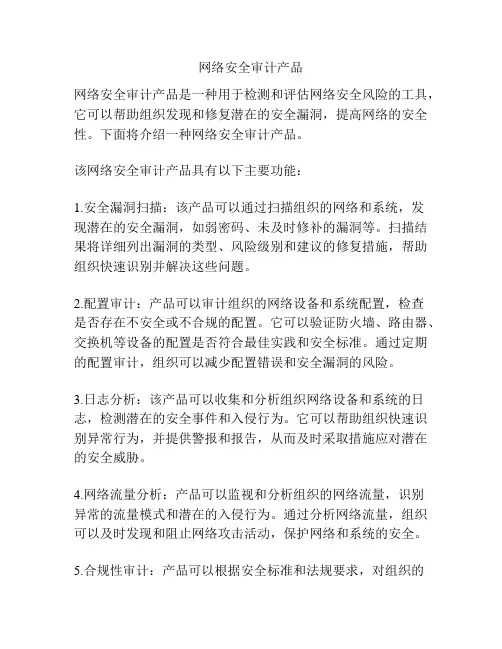 网络安全审计产品

网络安全审计产品是一种用于检测和评估网络安全风险的工具，它可以帮助组织发现和修复潜在的安全漏洞，提高网络的安全性。下面将介绍一种网络安全审计产品。

该网络安全审计产品具有以下主要功能：

1.安全漏洞扫描：该产品可以通过扫描组织的网络和系统，发现潜在的安全漏洞，如弱密码、未及时修补的漏洞等。扫描结果将详细列出漏洞的类型、风险级别和建议的修复措施，帮助组织快速识别并解决这些问题。

2.配置审计：产品可以审计组织的网络设备和系统配置，检查是否存在不安全或不合规的配置。它可以验证防火墙、路由器、交换机等设备的配置是否符合最佳实践和安全标准。通过定期的配置审计，组织可以减少配置错误和安全漏洞的风险。

3.日志分析：该产品可以收集和分析组织网络设备和系统的日志，检测潜在的安全事件和入侵行为。它可以帮助组织快速识别异常行为，并提供警报和报告，从而及时采取措施应对潜在的安全威胁。

4.网络流量分析：产品可以监视和分析组织的网络流量，识别异常的流量模式和潜在的入侵行为。通过分析网络流量，组织可以及时发现和阻止网络攻击活动，保护网络和系统的安全。

5.合规性审计：产品可以根据安全标准和法规要求，对组织的